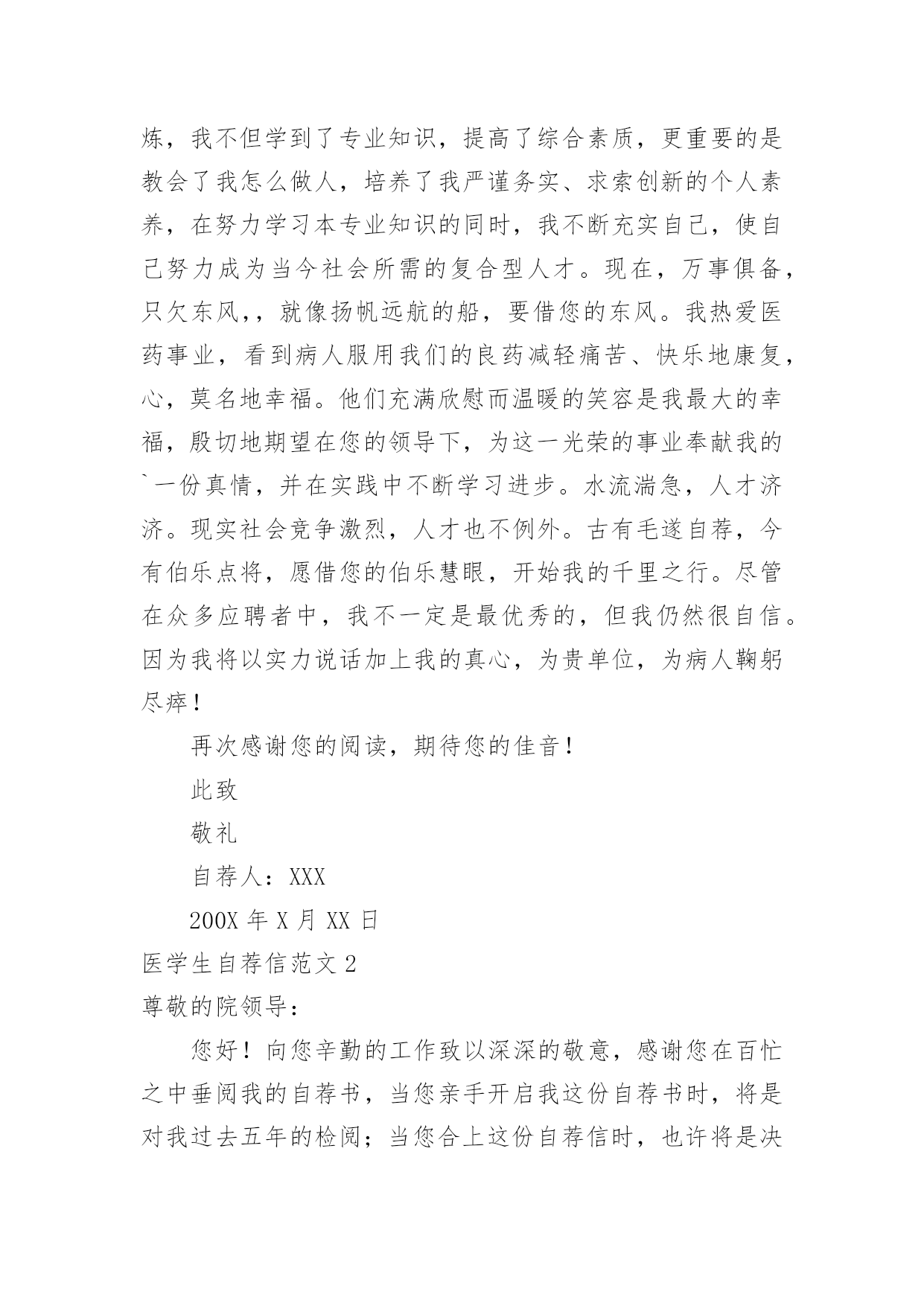 炼，我不但学到了专业知识，提高了综合素质，更重要的是教会了我怎么做人，培养了我严谨务实、求索创新的个人素养，在努力学习本专业知识的同时，我不断充实自己，使自己努力成为当今社会所需的复合型人才。现在，万事俱备，只欠东风，，就像扬帆远航的船，要借您的东风。我热爱医药事业，看到病人服用我们的良药减轻痛苦、快乐地康复，心，莫名地幸福。他们充满欣慰而温暖的笑容是我最大的幸福，殷切地期望在您的领导下，为这一光荣的事业奉献我的`一份真情，并在实践中不断学习进步。水流湍急，人才济济。现实社会竞争激烈，人才也不例外。古有毛遂自荐，今有伯乐点将，愿借您的伯乐慧眼，开始我的千里之行。尽管在众多应聘者中，我不一定是最优秀的，但我仍然很自信。因为我将以实力说话加上我的真心，为贵单位，为病人鞠躬尽瘁！

再次感谢您的阅读，期待您的佳音！

此致

敬礼

自荐人：XXX

200X 年 X 月 XX 日

医学生自荐信范文 2

尊敬的院领导：

您好！向您辛勤的工作致以深深的敬意，感谢您在百忙之中垂阅我的自荐书，当您亲手开启我这份自荐书时，将是对我过去五年的检阅；当您合上这份自荐信时，也许将是决